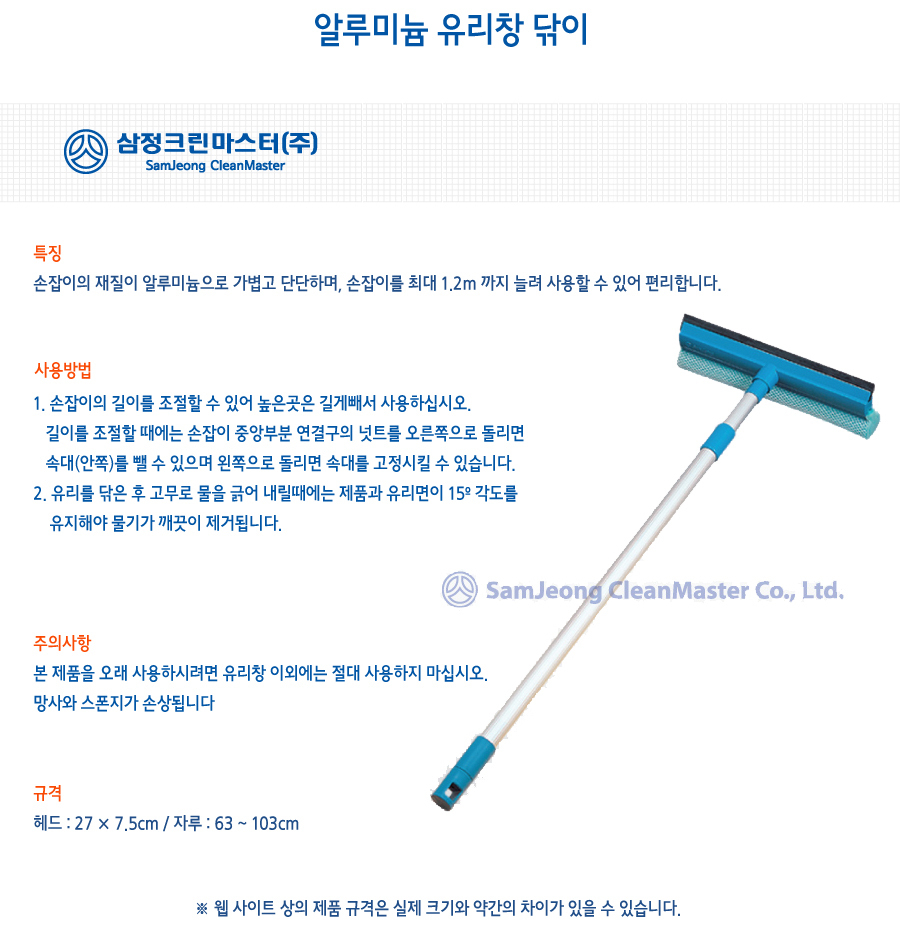 알루미늄 유리창 닦이

삼정크린마스터(주)
SamJeong CleanMaster

특징
손잡이의 재질이 알루미늄으로 가볍고 단단하며, 손잡이를 최대 1.2m 까지 늘려 사용할 수 있어 편리합니다.

사용방법
1. 손잡이의 길이를 조절할 수 있어 높은곳은 길게빼서 사용하십시오.
길이를 조절할 때에는 손잡이 중앙부분 연결구의 넛트를 오른쪽으로 돌리면 속대(안쪽)를 뺄 수 있으며 왼쪽으로 돌리면 속대를 고정시킬 수 있습니다.
2. 유리를 닦은 후 고무로 물을 긁어 내릴때에는 제품과 유리면이 15º 각도를 유지해야 물기가 깨끗이 제거됩니다.

SamJeong CleanMaster Co., Ltd.

주의사항
본 제품을 오래 사용하시려면 유리창 이외에는 절대 사용하지 마십시오.
망사와 스폰지가 손상됩니다

규격
헤드 : 27 × 7.5cm / 자루 : 63 ~ 103cm

※ 웹 사이트 상의 제품 규격은 실제 크기와 약간의 차이가 있을 수 있습니다.